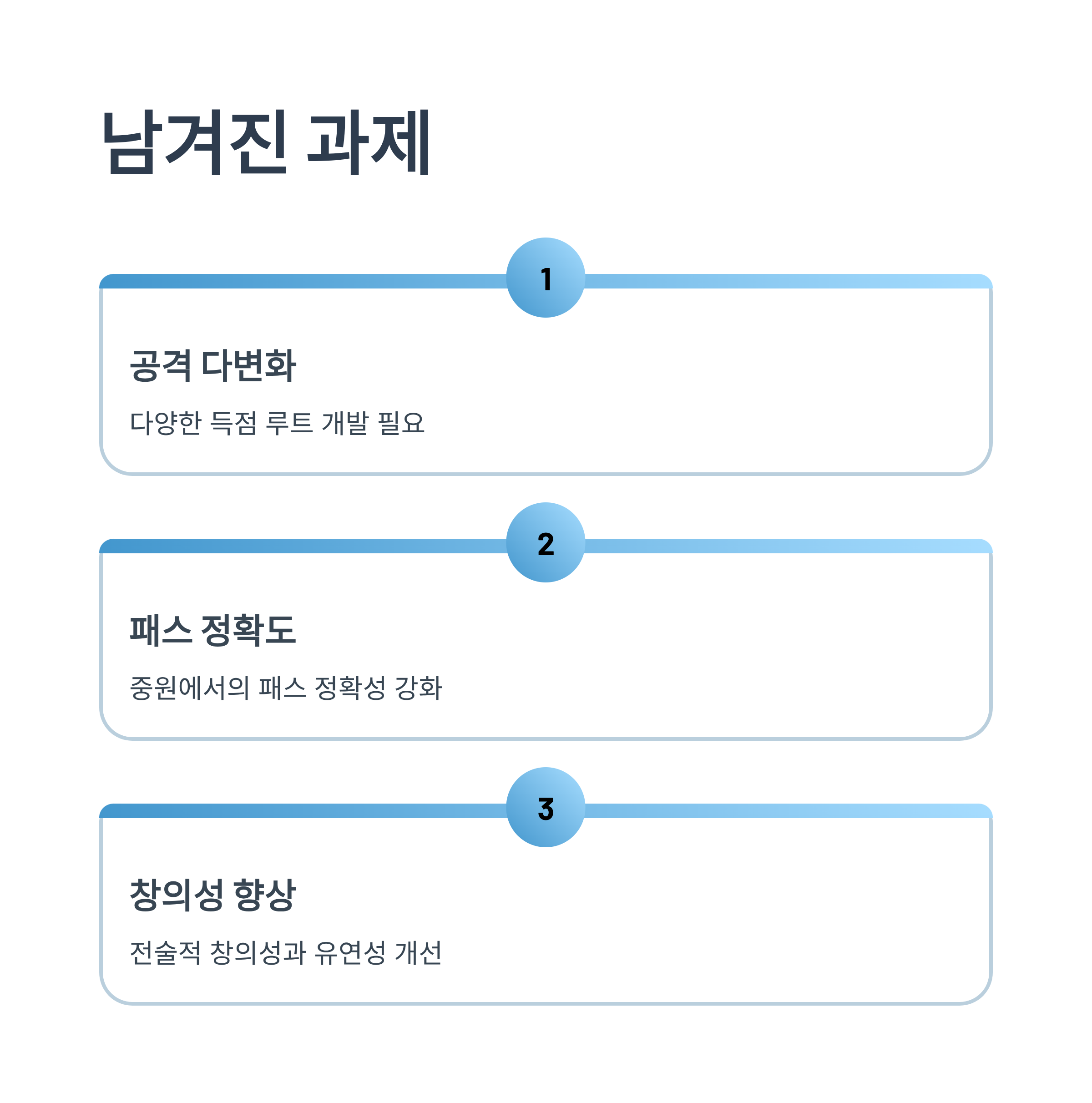 남겨진 과제

1

공격 다변화

다양한 득점 루트 개발 필요

2

패스 정확도

중원에서의 패스 정확성 강화

3

창의성 향상

전술적 창의성과 유연성 개선